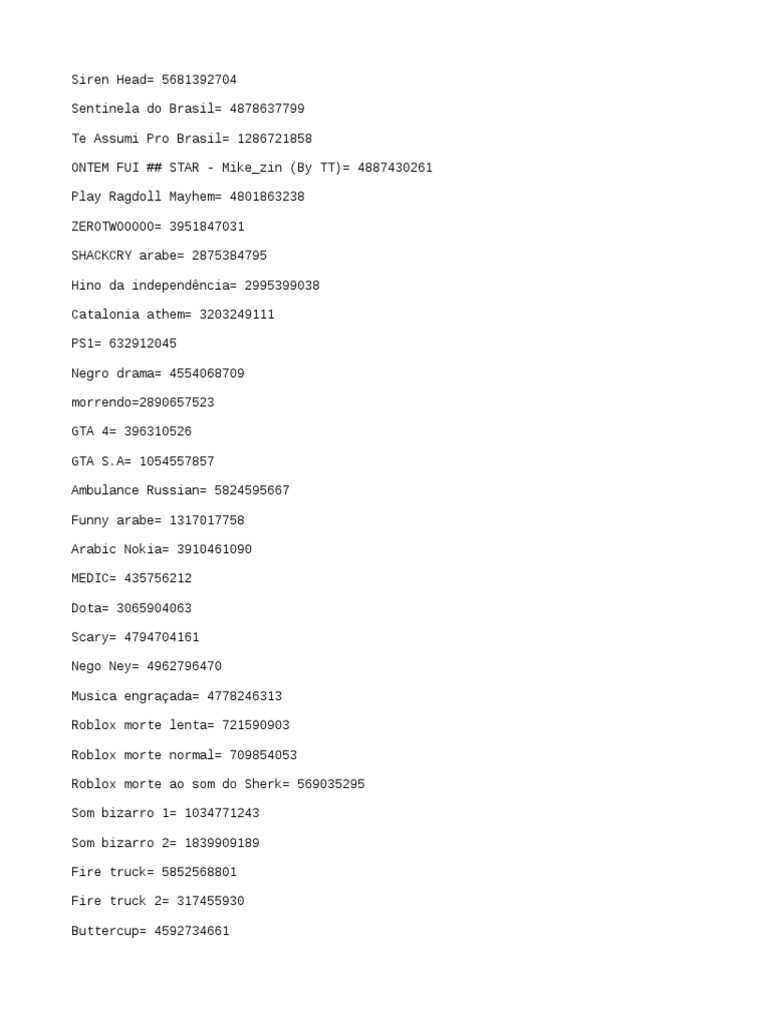 Siren Head= 5681392704

Sentinela do Brasil= 4878637799

Te Assumi Pro Brasil= 1286721858

ONTEM FUI ## STAR - Mike_zin (By TT)= 4887430261

Play Ragdoll Mayhem= 4801863238

ZEROTWOOOOO= 3951847031

SHACKCRY arabe= 2875384795

Hino da independência= 2995399038

Catalonia athem= 3203249111

PS1= 632912045

Negro drama= 4554068709

morrendo=2890657523

GTA 4= 396310526

GTA S.A= 1054557857

Ambulance Russian= 5824595667

Funny arabe= 1317017758

Arabic Nokia= 3910461090

MEDIC= 435756212

Dota= 3065904063

Scary= 4794704161

Nego Ney= 4962796470

Musica engraçada= 4778246313

Roblox morte lenta= 721590903

Roblox morte normal= 709854053

Roblox morte ao som do Sherk= 569035295

Som bizarro 1= 1034771243

Som bizarro 2= 1839909189

Fire truck= 5852568801

Fire truck 2= 317455930

Buttercup= 4592734661